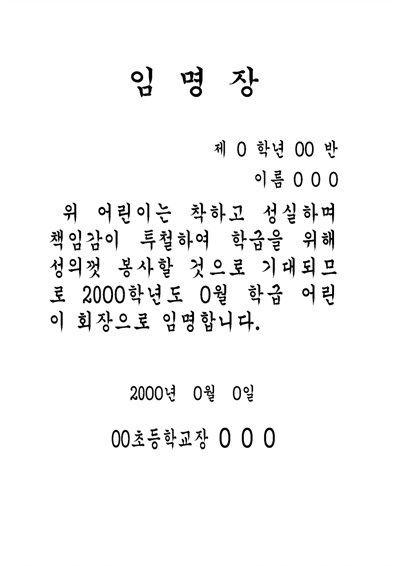 임 명 장

제 0 학년 00 반

이름 0 0 0

위 어린이는 착하고 성실하며 책임감이 투철하여 학급을 위해 성의껏 봉사할 것으로 기대되므로 2000학년도 0월 학급 어린이 회장으로 임명합니다.

2000년 0월 0일

00초등학교장 0 0 0